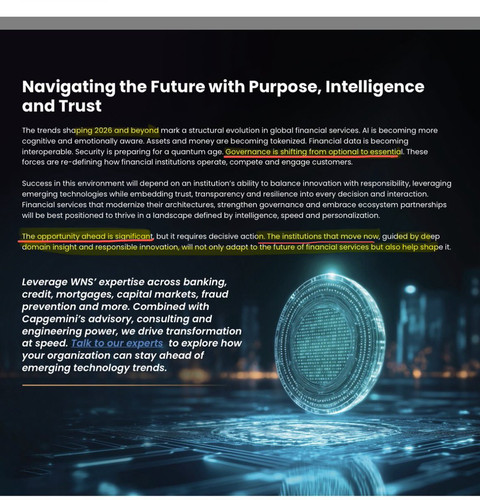 Navigating the Future with Purpose, Intelligence and Trust

The trends shaping 2026 and beyond mark a structural evolution in global financial services. AI is becoming more cognitive and emotionally aware. Assets and money are becoming tokenized. Financial data is becoming interoperable. Security is preparing for a quantum age. Governance is shifting from optional to essential. These forces are re-defining how financial institutions operate, compete and engage customers.

Success in this environment will depend on an institution's ability to balance innovation with responsibility, leveraging emerging technologies while embedding trust, transparency and resilience into every decision and interaction. Financial services that modernize their architectures, strengthen governance and embrace ecosystem partnerships will be best positioned to thrive in a landscape defined by intelligence, speed and personalization.

The opportunity ahead is significant, but it requires decisive action. The institutions that move now, guided by deep domain insight and responsible innovation, will not only adapt to the future of financial services but also help shape it.

Leverage WNS' expertise across banking, credit, mortgages, capital markets, fraud prevention and more. Combined with Capgemini's advisory, consulting and engineering power, we drive transformation at speed. Talk to our experts to explore how your organization can stay ahead of emerging technology trends.